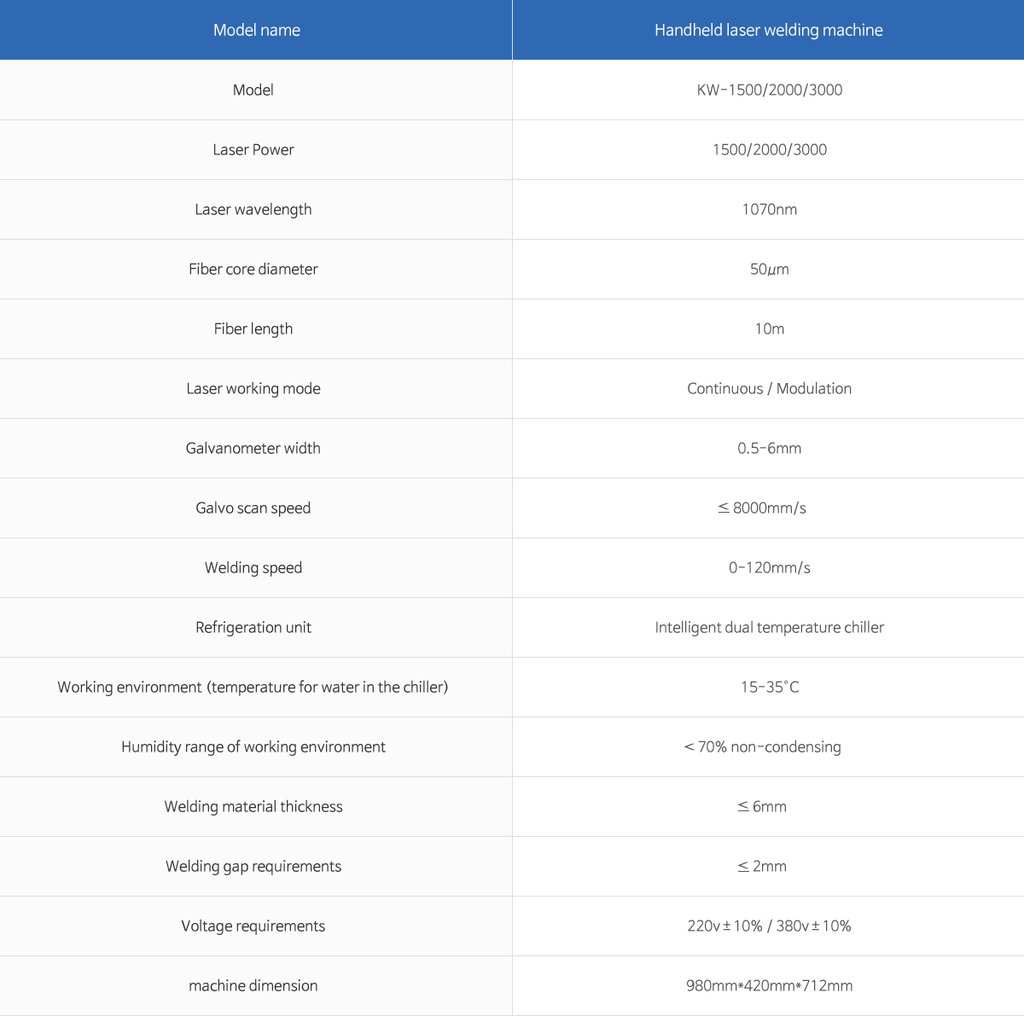 | Model name | Handheld laser welding machine |
|---|---|
| Model | KW-1500/2000/3000 |
| Laser Power | 1500/2000/3000 |
| Laser wavelength | 1070nm |
| Fiber core diameter | 50μm |
| Fiber length | 10m |
| Laser working mode | Continuous / Modulation |
| Galvanometer width | 0.5-6mm |
| Galvo scan speed | ≤ 8000mm/s |
| Welding speed | 0-120mm/s |
| Refrigeration unit | Intelligent dual temperature chiller |
| Working environment (temperature for water in the chiller) | 15-35°C |
| Humidity range of working environment | < 70% non-condensing |
| Welding material thickness | ≤ 6mm |
| Welding gap requirements | ≤ 2mm |
| Voltage requirements | 220v ± 10% / 380v ± 10% |
| machine dimension | 980mm*420mm*712mm |